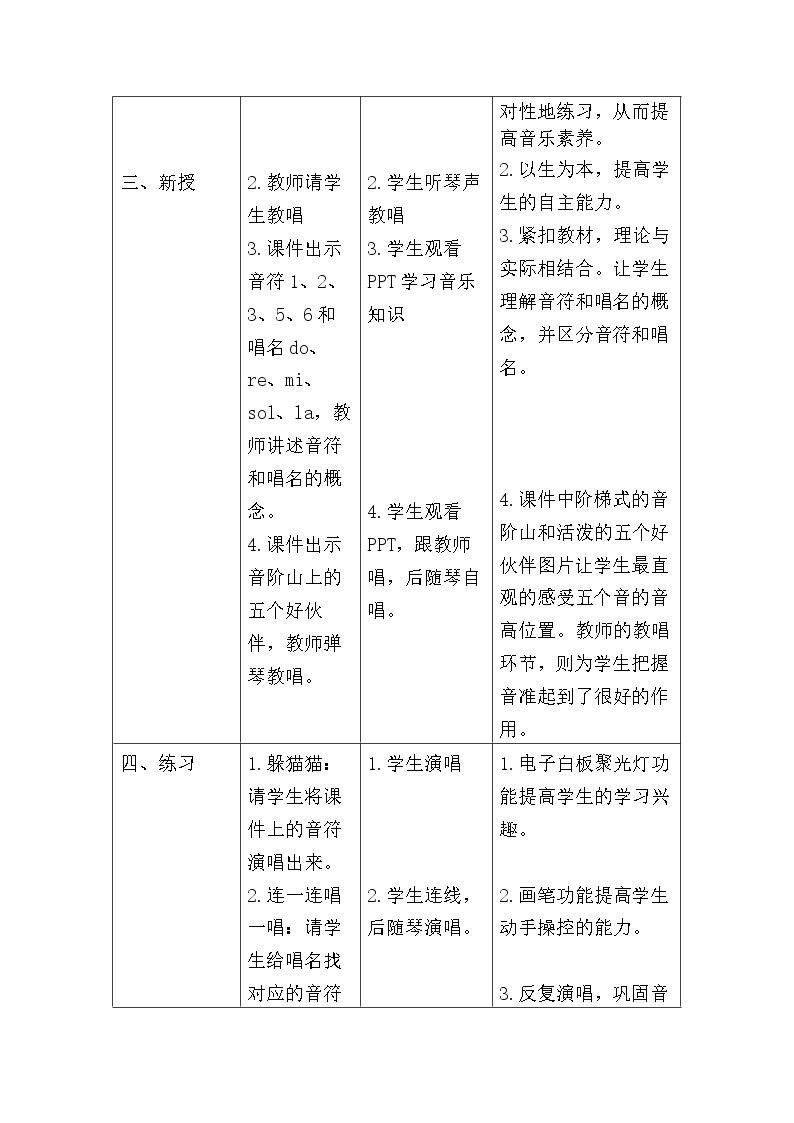 | 三、新授 | 2.教师请学生教唱 3.课件出示音符1、2、3、5、6和唱名do、re、mi、sol、la，教师讲述音符和唱名的概念。 4.课件出示音阶山上的五个好伙伴，教师弹琴教唱。 | 2.学生听琴声教唱 3.学生观看PPT学习音乐知识 4.学生观看PPT，跟教师唱，后随琴自唱。 | 对性地练习，从而提高音乐素养。 2.以生为本，提高学生的自主能力。 3.紧扣教材，理论与实际相结合。让学生理解音符和唱名的概念，并区分音符和唱名。 4.课件中阶梯式的音阶山和活泼的五个好伙伴图片让学生最直观的感受五个音的音高位置。教师的教唱环节，则为学生把握音准起到了很好的作用。 |
|---|---|---|---|
| 四、练习 | 1.躲猫猫：请学生将课件上的音符演唱出来。 2.连一连唱一唱：请学生给唱名找对应的音符 | 1.学生演唱 2.学生连线，后随琴演唱。 | 1.电子白板聚光灯功能提高学生的学习兴趣。 2.画笔功能提高学生动手操控的能力。 3.反复演唱，巩固音 |